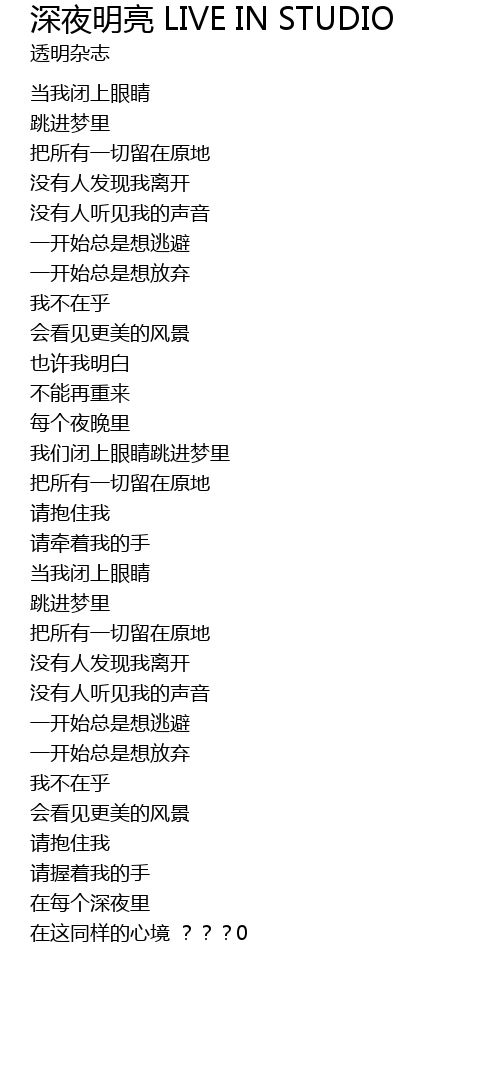 深夜明亮 LIVE IN STUDIO
透明杂志

当我闭上眼睛
跳进梦里
把所有一切留在原地
没有人发现我离开
没有人听见我的声音
一开始总是想逃避
一开始总是想放弃
我不在乎
会看见更美的风景
也许我明白
不能再重来
每个夜晚里
我们闭上眼睛跳进梦里
把所有一切留在原地
请抱住我
请牵着我的手
当我闭上眼睛
跳进梦里
把所有一切留在原地
没有人发现我离开
没有人听见我的声音
一开始总是想逃避
一开始总是想放弃
我不在乎
会看见更美的风景
请抱住我
请握着我的手
在每个深夜里
在这同样的心境 ？？？0